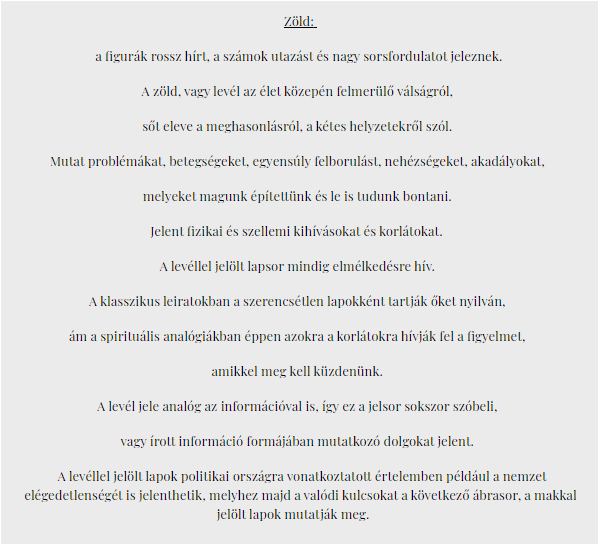 Zöld:

a figurák rossz hírt, a számok utazást és nagy sorsfordulatot jeleznek.

A zöld, vagy levél az élet közepén felmerülő válságról,

sőt eleve a meghasonlásról, a kétes helyzetekről szól.

Mutat problémákat, betegségeket, egyensúly felborulást, nehézségeket, akadályokat,

melyeket magunk építettünk és le is tudunk bontani.

Jelent fizikai és szellemi kihívásokat és korlátokat.

A levéllel jelölt lapsor mindig elmélkedésre hív.

A klasszikus leiratokban a szerencsétlen lapokként tartják őket nyilván,

ám a spirituális analógiákban éppen azokra a korlátokra hívják fel a figyelmet,

amikkel meg kell küzdenünk.

A levél jele analóg az információval is, így ez a jelsor sokszor szóbeli,

vagy írott információ formájában mutatkozó dolgokat jelent.

A levéllel jelölt lapok politikai országra vonatkoztatott értelemben például a nemzet elégedetlenségét is jelenthetik, melyhez majd a valódi kulcsokat a következő ábrasor, a makkal jelölt lapok mutatják meg.